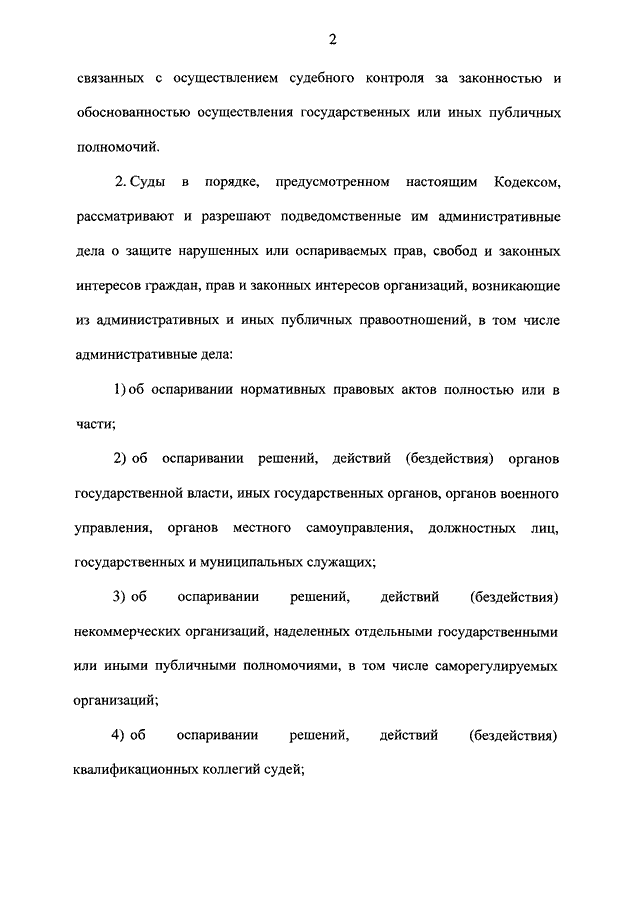 2

связанных с осуществлением судебного контроля за законностью и обоснованностью осуществления государственных или иных публичных полномочий.

2. Суды в порядке, предусмотренном настоящим Кодексом, рассматривают и разрешают подведомственные им административные дела о защите нарушенных или оспариваемых прав, свобод и законных интересов граждан, прав и законных интересов организаций, возникающие из административных и иных публичных правоотношений, в том числе административные дела:

1) об оспаривании нормативных правовых актов полностью или в части;

2) об оспаривании решений, действий (бездействия) органов государственной власти, иных государственных органов, органов военного управления, органов местного самоуправления, должностных лиц, государственных и муниципальных служащих;

3) об оспаривании решений, действий (бездействия) некоммерческих организаций, наделенных отдельными государственными или иными публичными полномочиями, в том числе саморегулируемых организаций;

4) об оспаривании решений, действий (бездействия) квалификационных коллегий судей;